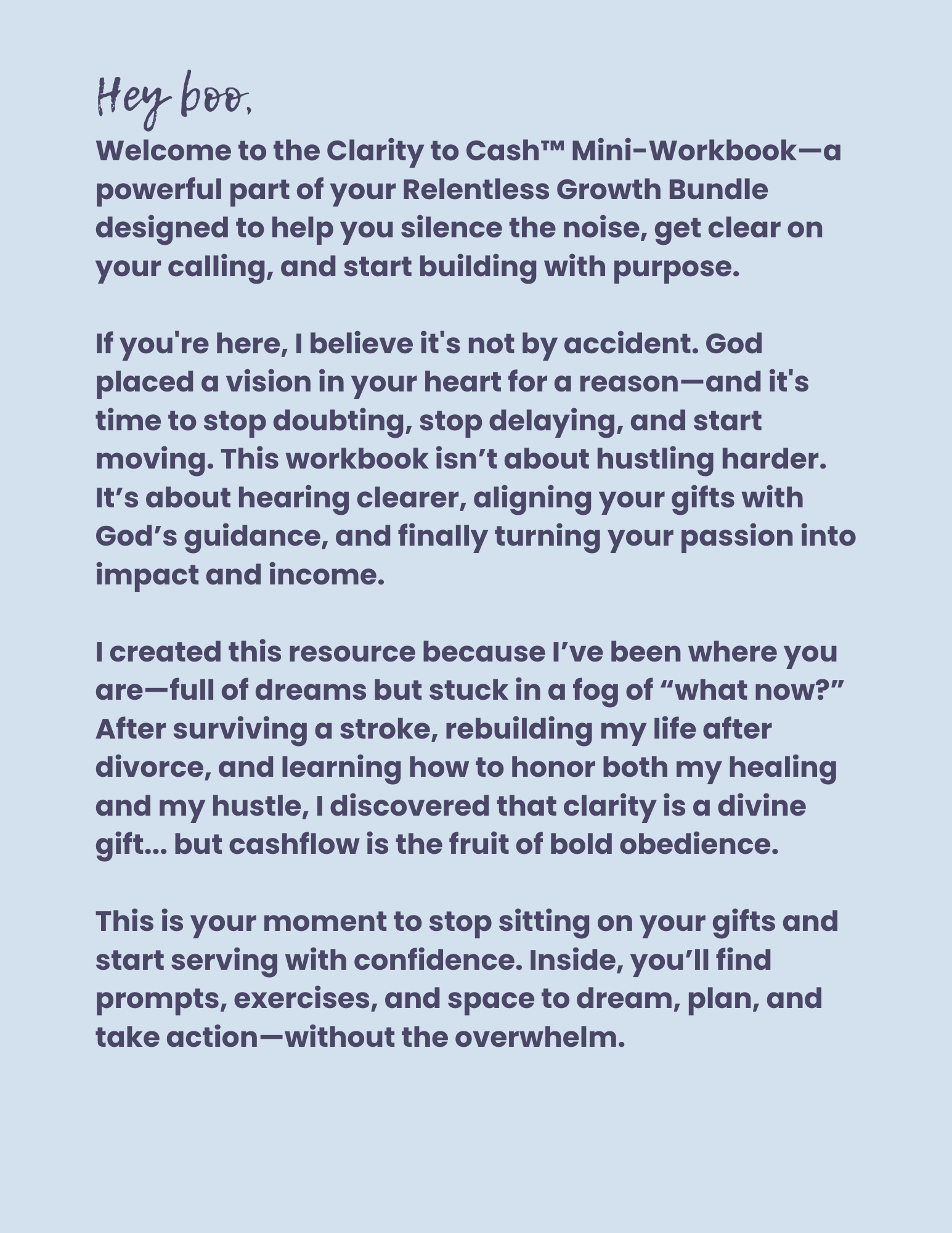 Hey boo,

Welcome to the Clarity to Cash™ Mini-Workbook—a powerful part of your Relentless Growth Bundle designed to help you silence the noise, get clear on your calling, and start building with purpose.

If you're here, I believe it's not by accident. God placed a vision in your heart for a reason—and it's time to stop doubting, stop delaying, and start moving. This workbook isn’t about hustling harder. It’s about hearing clearer, aligning your gifts with God’s guidance, and finally turning your passion into impact and income.

I created this resource because I’ve been where you are—full of dreams but stuck in a fog of “what now?” After surviving a stroke, rebuilding my life after divorce, and learning how to honor both my healing and my hustle, I discovered that clarity is a divine gift... but cashflow is the fruit of bold obedience.

This is your moment to stop sitting on your gifts and start serving with confidence. Inside, you’ll find prompts, exercises, and space to dream, plan, and take action—without the overwhelm.